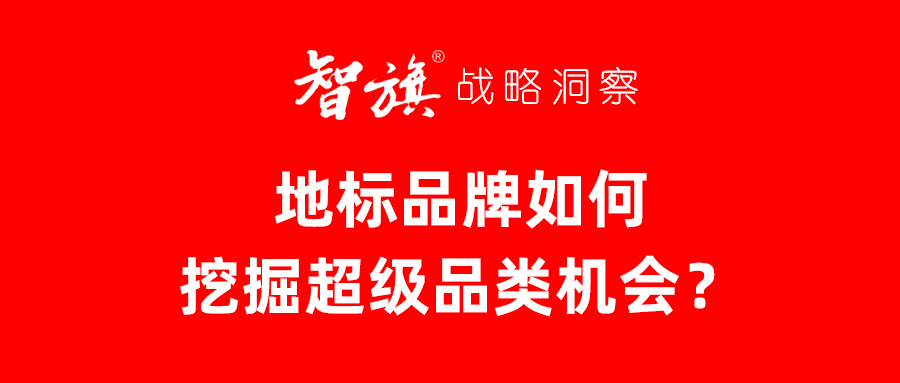 智旗® 战略洞察

地标品牌如何
挖掘超级品类机会？